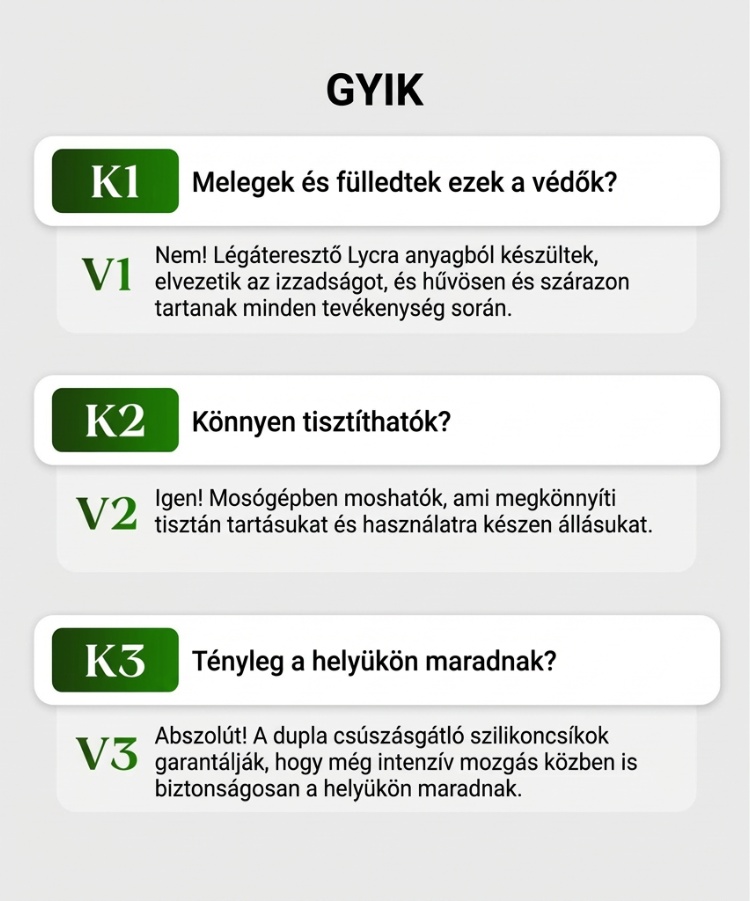 GYIK

K1 Melegek és fülledtek ezek a védők?

V1 Nem! Légáteresztő Lycra anyagból készültek, elvezetik az izzadságot, és hűvösen és szárazon tartanak minden tevékenység során.

K2 Könnyen tisztíthatók?

V2 Igen! Mosógépben moshatók, ami megkönnyíti tisztán tartásukat és használatra készen állásukat.

K3 Tényleg a helyükön maradnak?

V3 Abszolút! A dupla csúszásgátló szilikoncsíkok garantálják, hogy még intenzív mozgás közben is biztonságosan a helyükön maradnak.